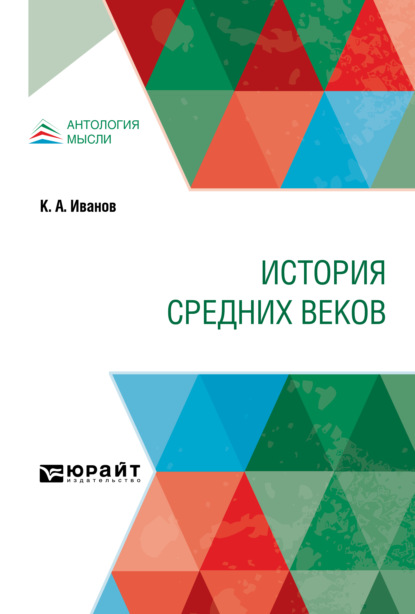 АНТОЛОГИЯ
МЫСЛИ

К. А. Иванов

ИСТОРИЯ
СРЕДНИХ ВЕКОВ

ЮРАЙТ
издательство